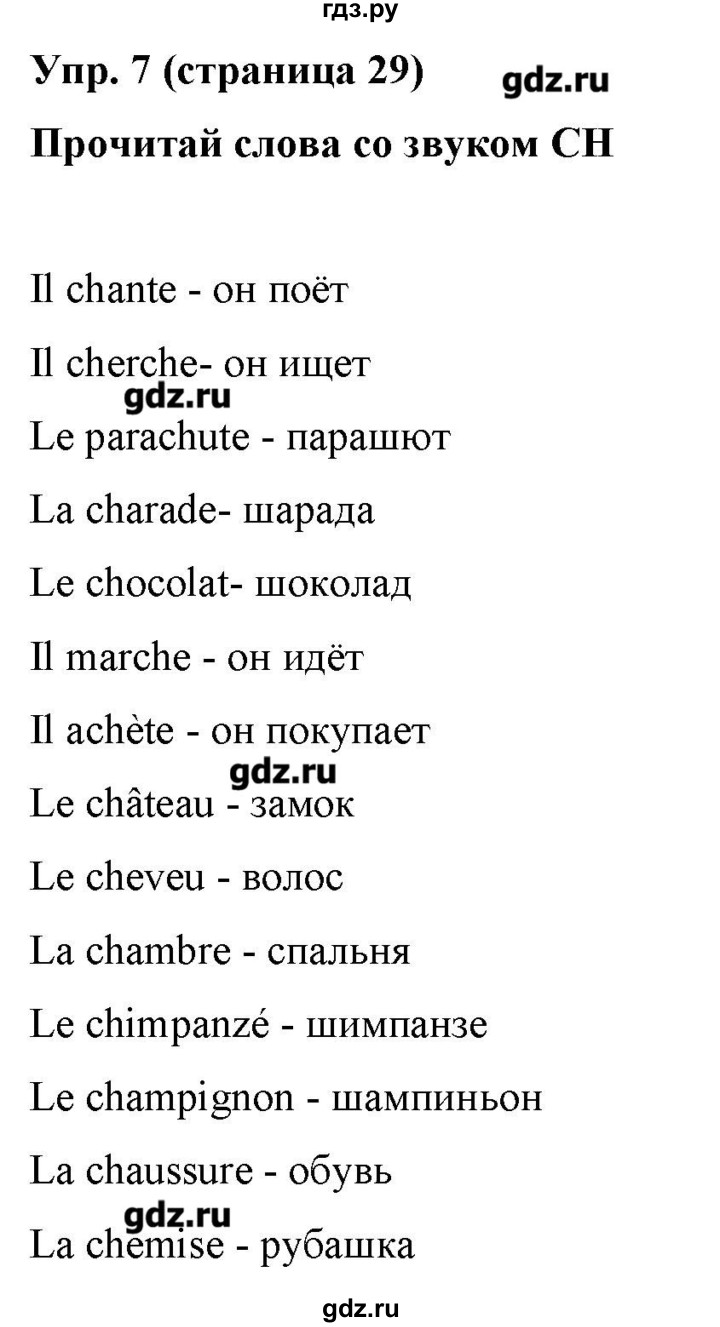 гдз.ру

Упр. 7 (страница 29) gdz.ru

Прочитай слова со звуком CH

Il chante - он поёт

Il cherche- он ищет

gdz.ru

Le parachute - парашют

La charade- шарада

Le chocolat- шоколад

Il marche - он идёт

Il achète - он покупает

gdz.ru

Le château - замок

Le cheveu - волос

La chambre - спальня

Le chimpanzé - шимпанзе

Le champignon - шампиньон

La chaussure - обувь

gdz.ru

La chemise - рубашка

gdz.ru